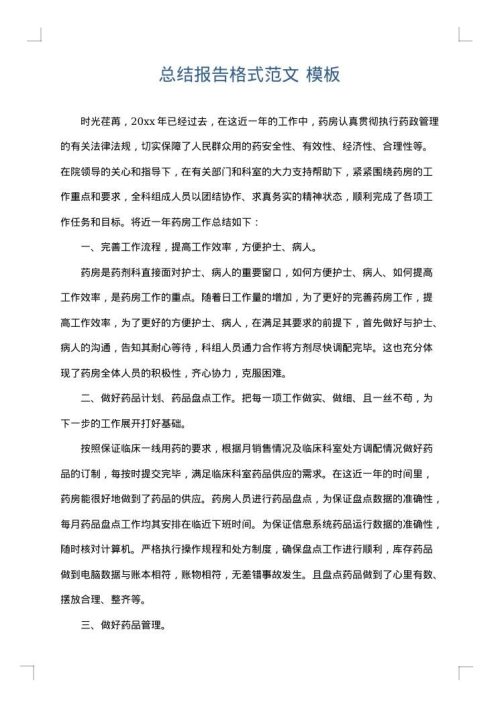 总结报告格式范文 模板

时光荏苒，20xx 年已经过去，在这近一年的工作中，药房认真贯彻执行药政管理的有关法律法规，切实保障了人民群众用的药安全性、有效性、经济性、合理性等。在院领导的关心和指导下，在有关部门和科室的大力支持帮助下，紧紧围绕药房的工作重点和要求，全科组成人员以团结协作、求真务实的精神状态，顺利完成了各项工作任务和目标。将近一年药房工作总结如下：

一、完善工作流程，提高工作效率，方便护士、病人。

药房是药剂科直接面对护士、病人的重要窗口，如何方便护士、病人、如何提高工作效率，是药房工作的重点。随着日工作量的增加，为了更好的完善药房工作，提高工作效率，为了更好的方便护士、病人，在满足其要求的前提下，首先做好与护士、病人的沟通，告知其耐心等待，科组人员通力合作将方剂尽快调配完毕。这也充分体现了药房全体人员的积极性，齐心协力，克服困难。

二、做好药品计划、药品盘点工作。把每一项工作做实、做细、且一丝不苟，为下一步的工作展开打好基础。

按照保证临床一线用药的要求，根据月销售情况及临床科室处方调配情况做好药品的订制，每按时提交完毕，满足临床科室药品供应的需求。在这近一年的时间里，药房能很好地做到了药品的供应。药房人员进行药品盘点，为保证盘点数据的准确性，每月药品盘点工作均其安排在临近下班时间。为保证信息系统药品运行数据的准确性，随时核对计算机。严格执行操作规程和处方制度，确保盘点工作进行顺利，库存药品做到电脑数据与账本相符，账物相符，无差错事故发生。且盘点药品做到了心里有数、摆放合理、整齐等。

三、做好药品管理。